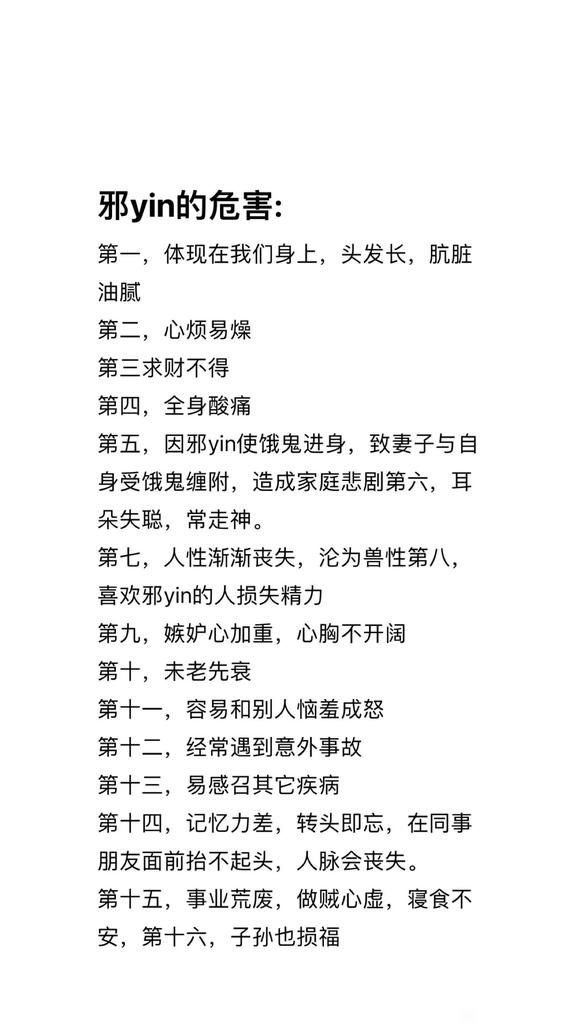 邪yin的危害:

第一，体现在我们身上，头发长，肮脏油腻

第二，心烦易燥

第三求财不得

第四，全身酸痛

第五，因邪yin使饿鬼进身，致妻子与自身受饿鬼缠附，造成家庭悲剧第六，耳朵失聪，常走神。

第七，人性渐渐丧失，沦为兽性第八，喜欢邪yin的人损失精力

第九，嫉妒心加重，心胸不开阔

第十，未老先衰

第十一，容易和别人恼羞成怒

第十二，经常遇到意外事故

第十三，易感召其它疾病

第十四，记忆力差，转头即忘，在同事朋友面前抬不起头，人脉会丧失。

第十五，事业荒废，做贼心虚，寝食不安，第十六，子孙也损福